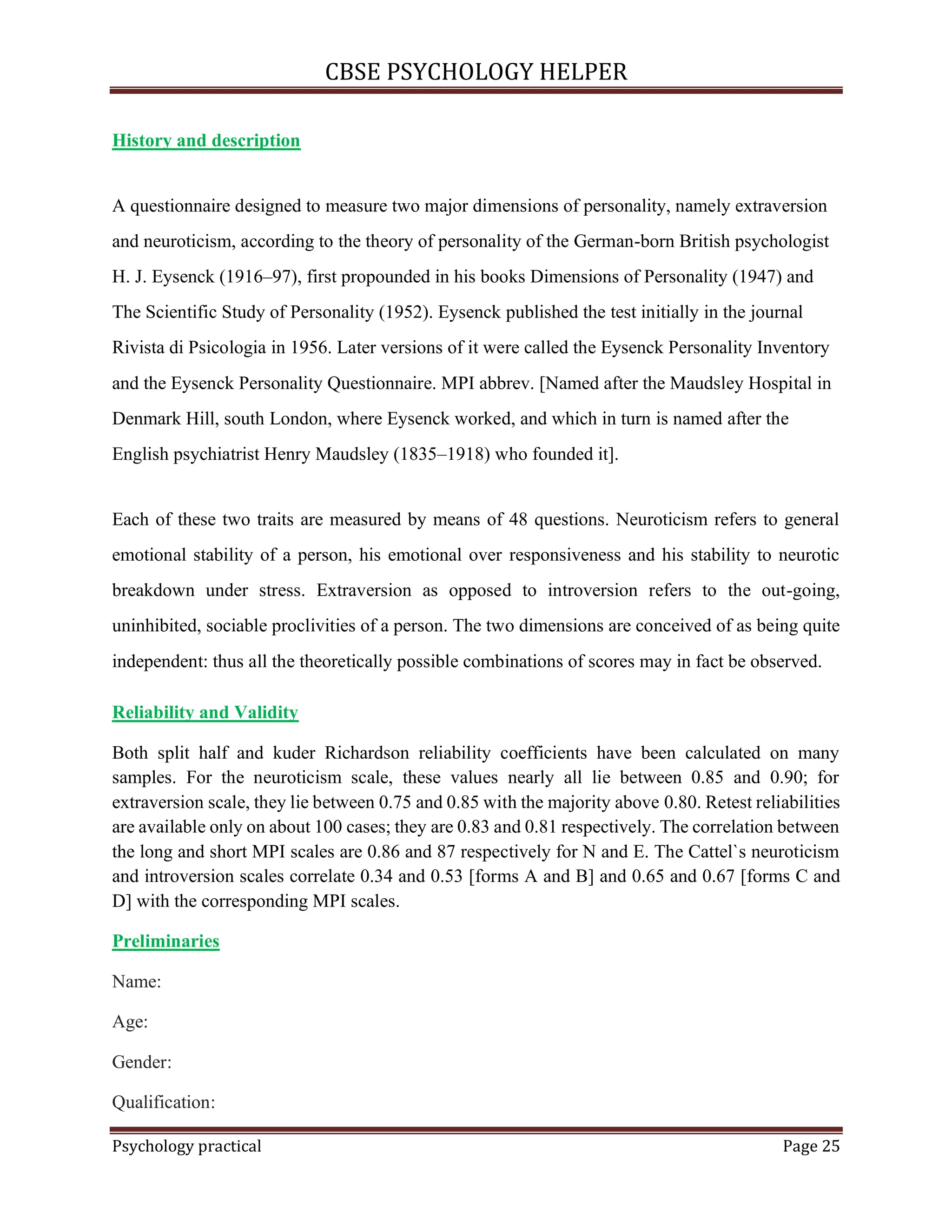 CBSE PSYCHOLOGY HELPER

History and description

A questionnaire designed to measure two major dimensions of personality, namely extraversion and neuroticism, according to the theory of personality of the German-born British psychologist H. J. Eysenck (1916–97), first propounded in his books Dimensions of Personality (1947) and The Scientific Study of Personality (1952). Eysenck published the test initially in the journal Rivista di Psicologia in 1956. Later versions of it were called the Eysenck Personality Inventory and the Eysenck Personality Questionnaire. MPI abbrev. [Named after the Maudsley Hospital in Denmark Hill, south London, where Eysenck worked, and which in turn is named after the English psychiatrist Henry Maudsley (1835–1918) who founded it].

Each of these two traits are measured by means of 48 questions. Neuroticism refers to general emotional stability of a person, his emotional over responsiveness and his stability to neurotic breakdown under stress. Extraversion as opposed to introversion refers to the out-going, uninhibited, sociable proclivities of a person. The two dimensions are conceived of as being quite independent: thus all the theoretically possible combinations of scores may in fact be observed.

Reliability and Validity

Both split half and kuder Richardson reliability coefficients have been calculated on many samples. For the neuroticism scale, these values nearly all lie between 0.85 and 0.90; for extraversion scale, they lie between 0.75 and 0.85 with the majority above 0.80. Retest reliabilities are available only on about 100 cases; they are 0.83 and 0.81 respectively. The correlation between the long and short MPI scales are 0.86 and 87 respectively for N and E. The Cattel`s neuroticism and introversion scales correlate 0.34 and 0.53 [forms A and B] and 0.65 and 0.67 [forms C and D] with the corresponding MPI scales.

Preliminaries

Name:

Age:

Gender:

Qualification:

Psychology practical

Page 25